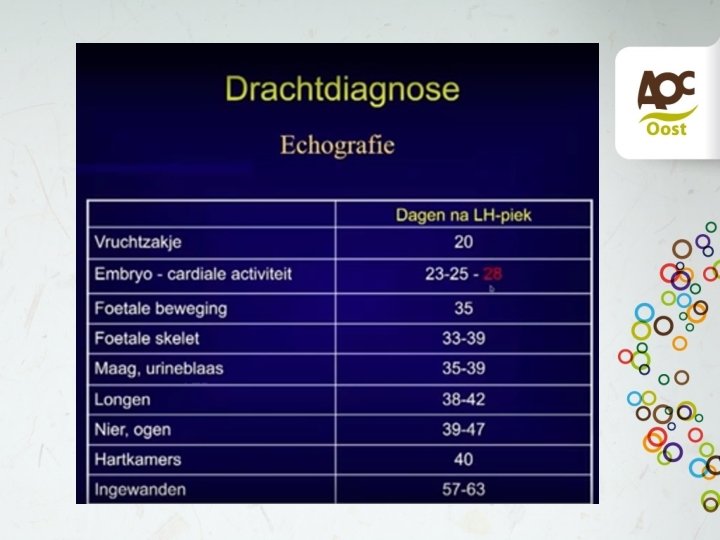 Drachtdiagnose

Echografie

| | Dagen na LH-piek |
|---|---|
| Vruchtzakje | 20 |
| Embryo - cardiale activiteit | 23-25 - 28 |
| Foetale beweging | 35 |
| Foetale skelet | 33-39 |
| Maag, urineblaas | 35-39 |
| Longen | 38-42 |
| Nier, ogen | 39-47 |
| Hartkamers | 40 |
| Ingewanden | 57-63 |

AOC
Oost